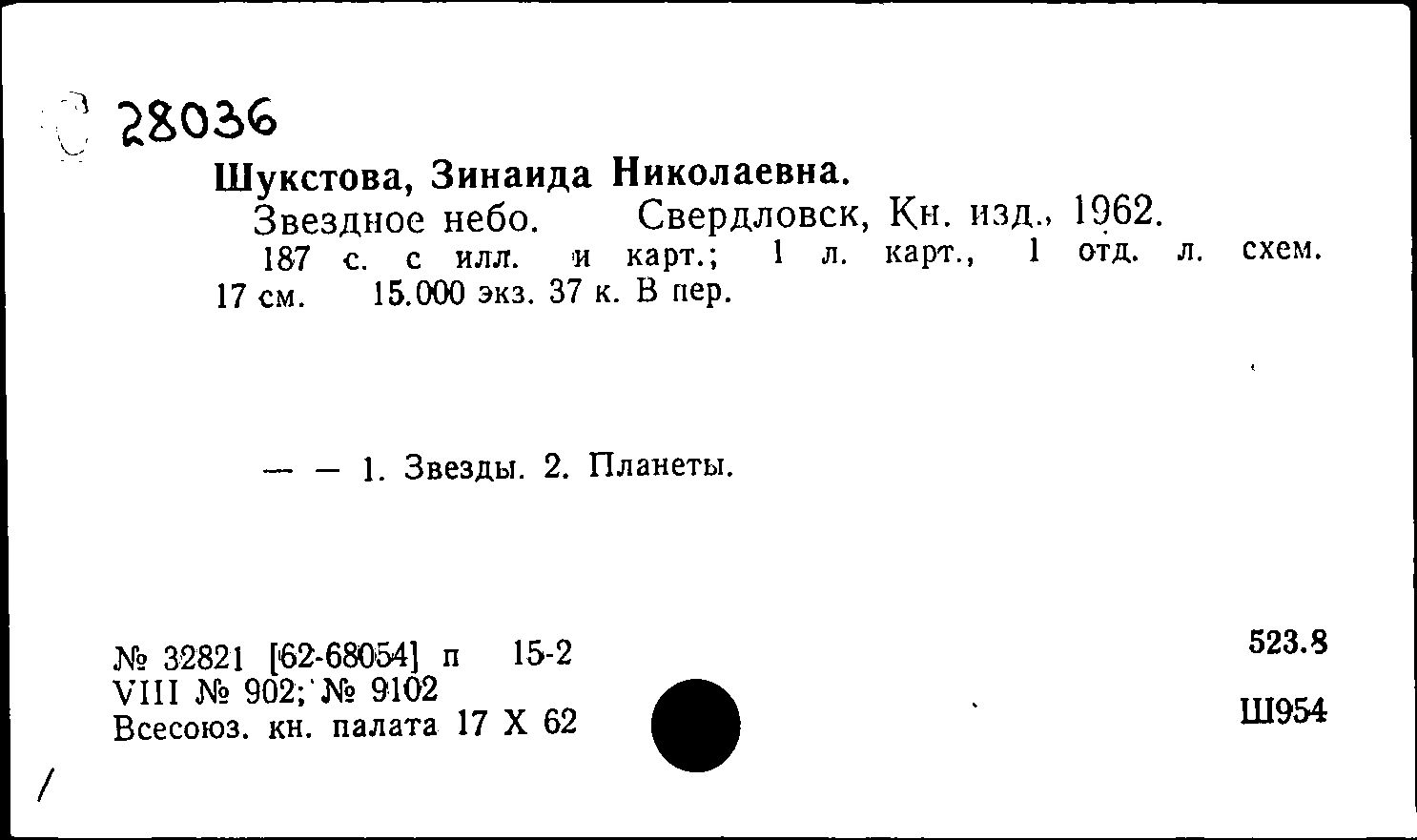 28036

Шукстова, Зинаида Николаевна.
Звездное небо. Свердловск, Кн. изд., 1962.
187 с. с илл. и карт.; 1 л. карт., 1 отд. л. схем. 17 см. 15.000 экз. 37 к. В пер.

— — 1. Звезды. 2. Планеты.

№ 32821 [62-68054] п 15-2
VIII № 902; № 9102
Всесоюз. кн. палата 17 X 62

523.8
Ш954

/